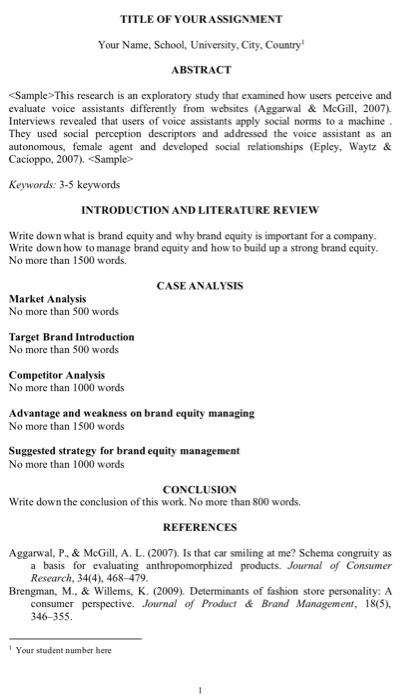 TITLE OF YOUR ASSIGNMENT

Your Name, School, University, City, Country$^1$

ABSTRACT

<Sample>This research is an exploratory study that examined how users perceive and evaluate voice assistants differently from websites (Aggarwal & McGill, 2007). Interviews revealed that users of voice assistants apply social norms to a machine . They used social perception descriptors and addressed the voice assistant as an autonomous, female agent and developed social relationships (Epley, Waytz & Cacioppo, 2007). <Sample>

Keywords: 3-5 keywords

INTRODUCTION AND LITERATURE REVIEW

Write down what is brand equity and why brand equity is important for a company. Write down how to manage brand equity and how to build up a strong brand equity. No more than 1500 words.

CASE ANALYSIS

Market Analysis
No more than 500 words

Target Brand Introduction
No more than 500 words

Competitor Analysis
No more than 1000 words

Advantage and weakness on brand equity managing
No more than 1500 words

Suggested strategy for brand equity management
No more than 1000 words

CONCLUSION
Write down the conclusion of this work. No more than 800 words.

REFERENCES

Aggarwal, P., & McGill, A. L. (2007). Is that car smiling at me? Schema congruity as a basis for evaluating anthropomorphized products. Journal of Consumer Research, 34(4), 468–479.
Brengman, M., & Willems, K. (2009). Determinants of fashion store personality: A consumer perspective. Journal of Product & Brand Management, 18(5), 346–355.

$^1$ Your student number here

1